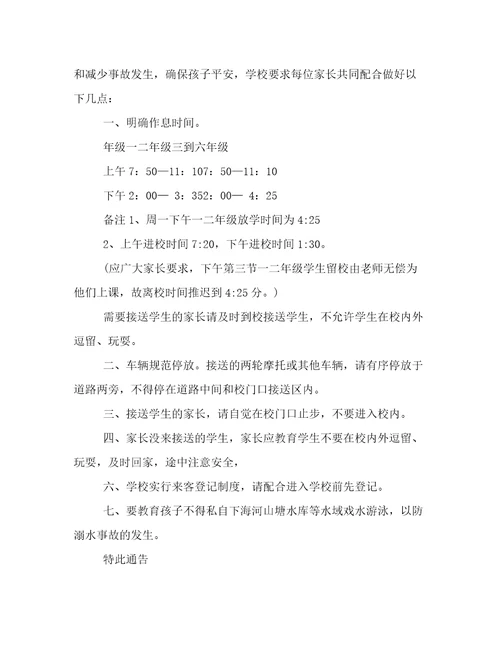 和减少事故发生，确保孩子平安，学校要求每位家长共同配合做好以下几点：

一、明确作息时间。

年级一二年级三到六年级

上午 7：50—11：107：50—11：10

下午 2：00— 3：352：00— 4：25

备注 1、周一下午一二年级放学时间为 4:25

2、上午进校时间 7:20，下午进校时间 1:30。

（应广大家长要求，下午第三节一二年级学生留校由老师无偿为他们上课，故离校时间推迟到 4:25 分。）

需要接送学生的家长请及时到校接送学生，不允许学生在校内外逗留、玩耍。

二、车辆规范停放。接送的两轮摩托或其他车辆，请有序停放于道路两旁，不得停在道路中间和校门口接送区内。

三、接送学生的家长，请自觉在校门口止步，不要进入校内。

四、家长没来接送的学生，家长应教育学生不要在校内外逗留、玩耍，及时回家，途中注意安全，

六、学校实行来客登记制度，请配合进入学校前先登记。

七、要教育孩子不得私自下海河山塘水库等水域戏水游泳，以防溺水事故的发生。

特此通告